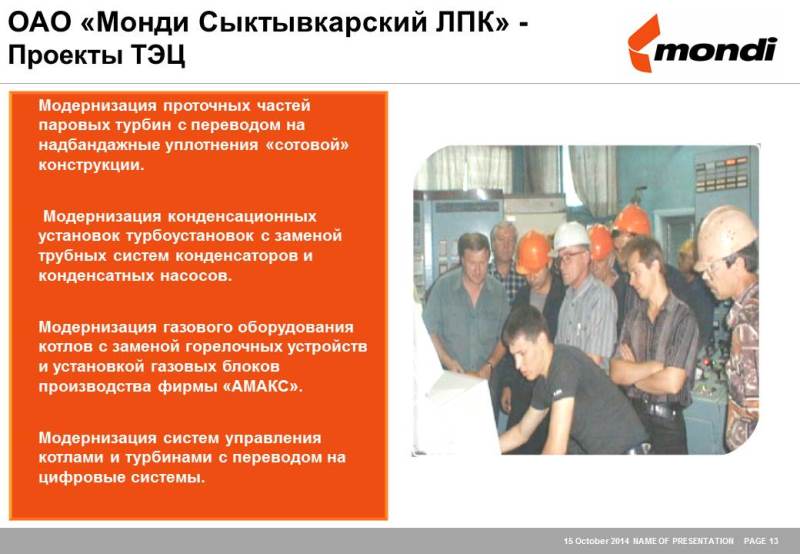 ОАО «Монди Сыктывкарский ЛПК» - Проекты ТЭЦ

mondi

Модернизация проточных частей паровых турбин с переводом на надбандажные уплотнения «сотовой» конструкции.

Модернизация конденсационных установок турбоустановок с заменой трубных систем конденсаторов и конденсатных насосов.

Модернизация газового оборудования котлов с заменой горелочных устройств и установкой газовых блоков производства фирмы «АМАКС».

Модернизация систем управления котлами и турбинами с переводом на цифровые системы.

15 October 2014 NAME OF PRESENTATION PAGE 13